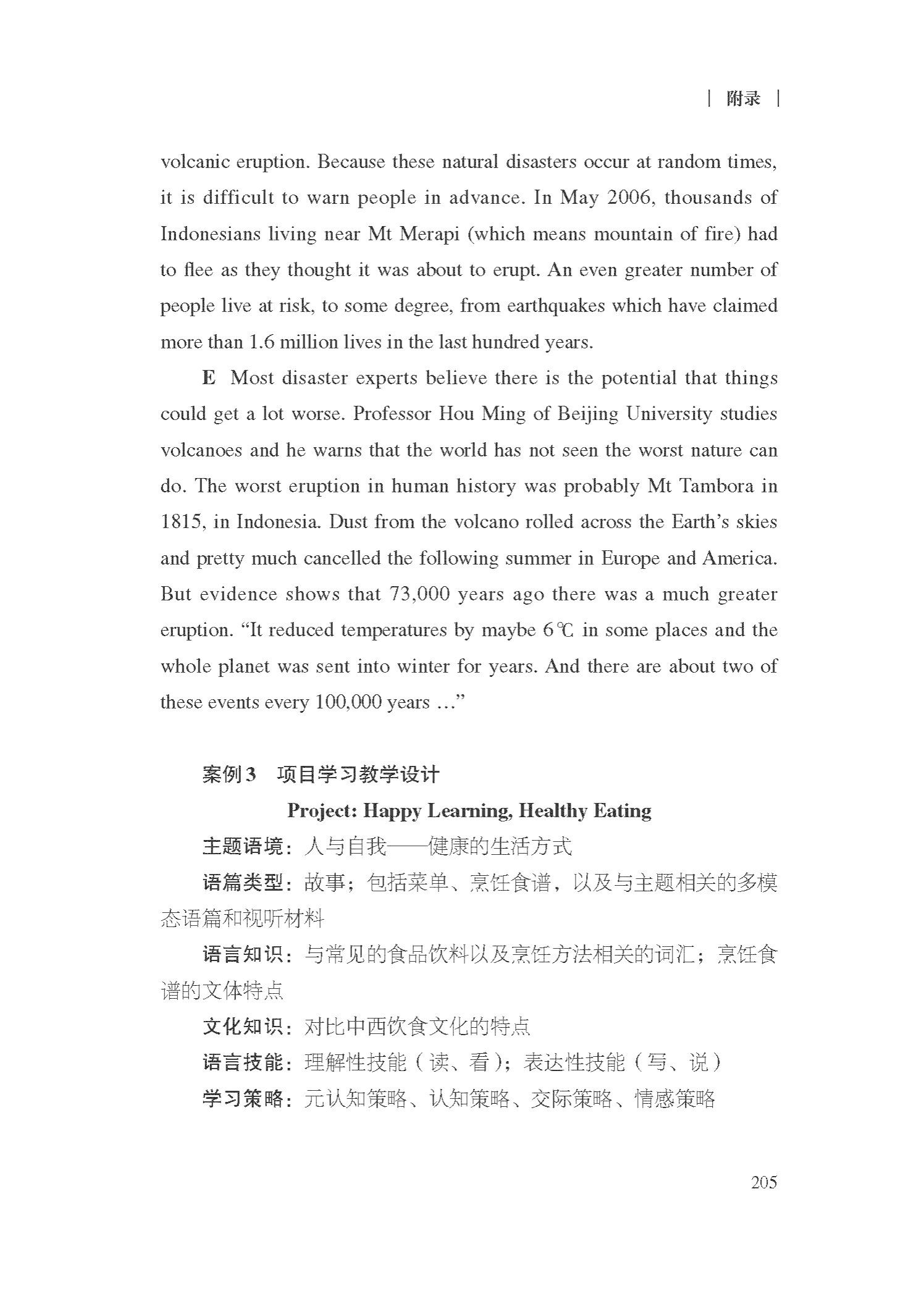 | 附录 |

volcanic eruption. Because these natural disasters occur at random times, it is difficult to warn people in advance. In May 2006, thousands of Indonesians living near Mt Merapi (which means mountain of fire) had to flee as they thought it was about to erupt. An even greater number of people live at risk, to some degree, from earthquakes which have claimed more than 1.6 million lives in the last hundred years.

E Most disaster experts believe there is the potential that things could get a lot worse. Professor Hou Ming of Beijing University studies volcanoes and he warns that the world has not seen the worst nature can do. The worst eruption in human history was probably Mt Tambora in 1815, in Indonesia. Dust from the volcano rolled across the Earth's skies and pretty much cancelled the following summer in Europe and America. But evidence shows that 73,000 years ago there was a much greater eruption. "It reduced temperatures by maybe 6℃ in some places and the whole planet was sent into winter for years. And there are about two of these events every 100,000 years ..."

案例3 项目学习教学设计

Project: Happy Learning, Healthy Eating

主题语境：人与自我——健康的生活方式

语篇类型：故事；包括菜单、烹饪食谱，以及与主题相关的多模态语篇和视听材料

语言知识：与常见的食品饮料以及烹饪方法相关的词汇；烹饪食谱的文体特点

文化知识：对比中西饮食文化的特点

语言技能：理解性技能（读、看）；表达性技能（写、说）

学习策略：元认知策略、认知策略、交际策略、情感策略

205